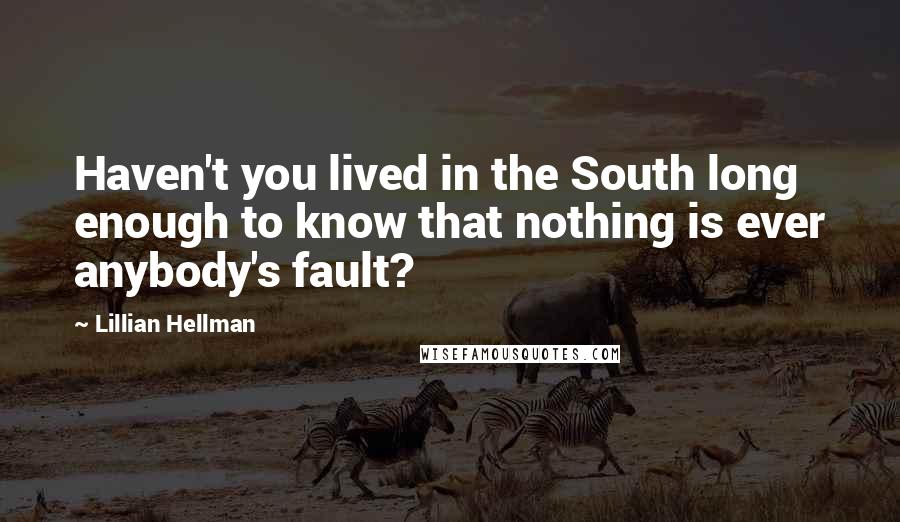 Haven't you lived in the South long enough to know that nothing is ever anybody's fault?

~ Lillian Hellman

WISEFAMOUSQUOTES.COM